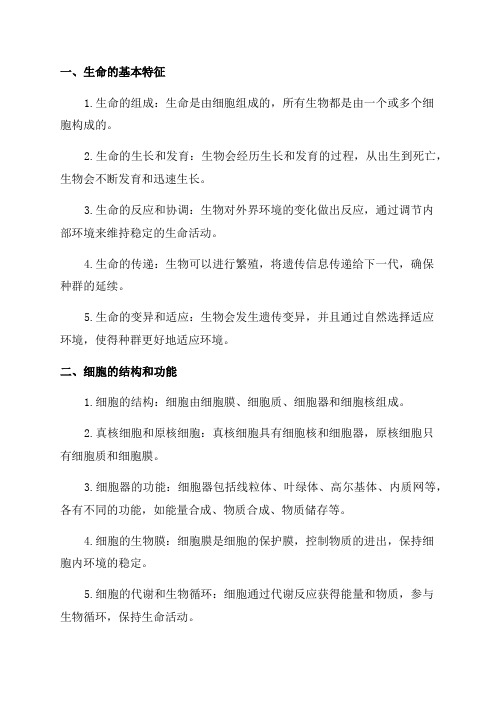 一、生命的基本特征

1.生命的组成：生命是由细胞组成的，所有生物都是由一个或多个细胞构成的。

2.生命的生长和发育：生物会经历生长和发育的过程，从出生到死亡，生物会不断发育和迅速生长。

3.生命的反应和协调：生物对外界环境的变化做出反应，通过调节内部环境来维持稳定的生命活动。

4.生命的传递：生物可以进行繁殖，将遗传信息传递给下一代，确保种群的延续。

5.生命的变异和适应：生物会发生遗传变异，并且通过自然选择适应环境，使得种群更好地适应环境。

二、细胞的结构和功能

1.细胞的结构：细胞由细胞膜、细胞质、细胞器和细胞核组成。

2.真核细胞和原核细胞：真核细胞具有细胞核和细胞器，原核细胞只有细胞质和细胞膜。

3.细胞器的功能：细胞器包括线粒体、叶绿体、高尔基体、内质网等，各有不同的功能，如能量合成、物质合成、物质储存等。

4.细胞的生物膜：细胞膜是细胞的保护膜，控制物质的进出，保持细胞内环境的稳定。

5.细胞的代谢和生物循环：细胞通过代谢反应获得能量和物质，参与生物循环，保持生命活动。